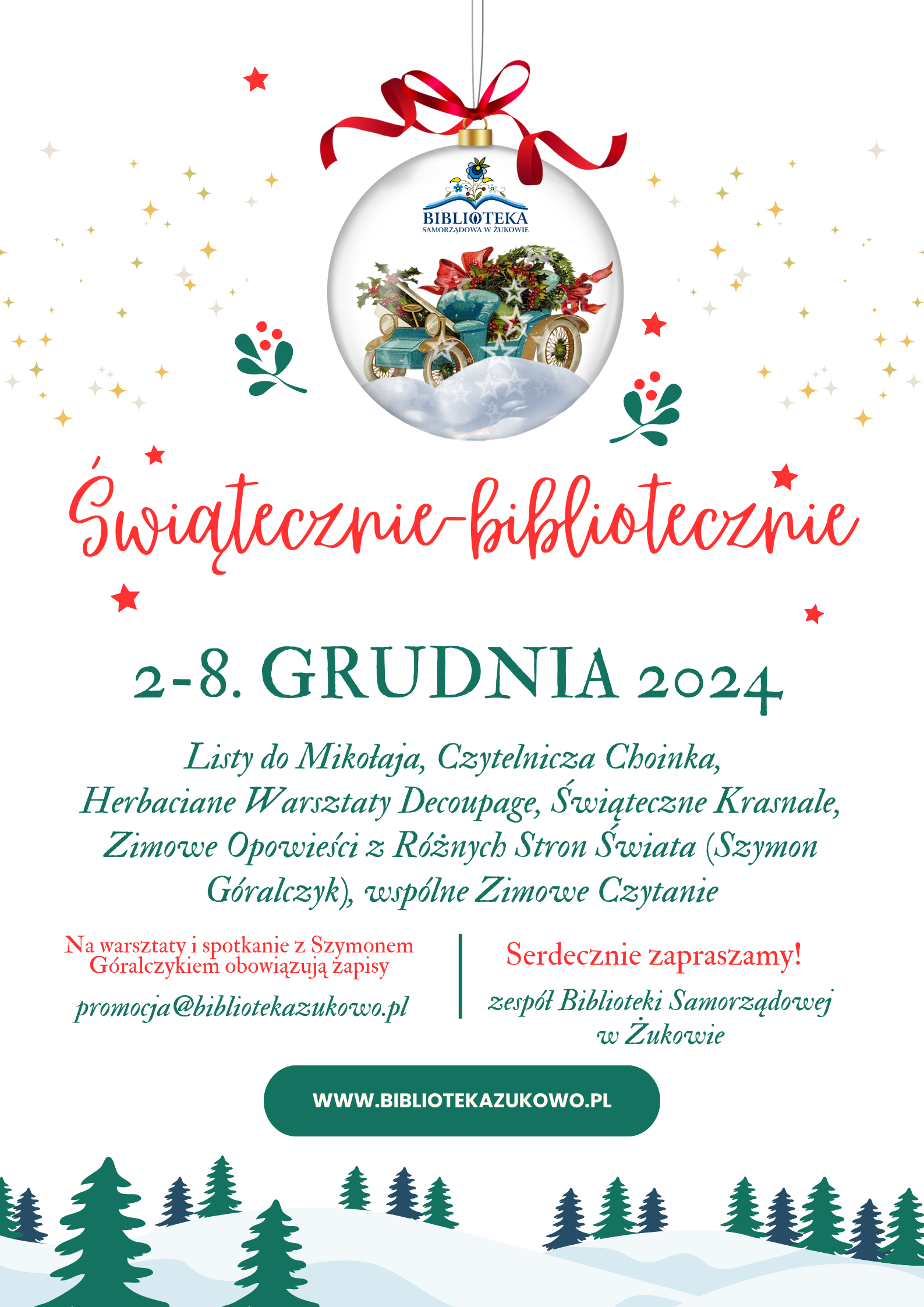 BIBLIOTEKA
SAMORZĄDOWA W ŻUKOWIE

Świątecznie-bibliotecznie

2-8. GRUDNIA 2024

Listy do Mikołaja, Czytelnicza Choinka, Herbaciane Warsztaty Decoupage, Świąteczne Krasnale, Zimowe Opowieści z Różnych Stron Świata (Szymon Góralczyk), wspólne Zimowe Czytanie

Na warsztaty i spotkanie z Szymonem Góralczykiem obowiązują zapisy

promocja@bibliotekazukowo.pl

Serdecznie zapraszamy!

zespół Biblioteki Samorządowej w Żukowie

WWW.BIBLIOTEKAZUKOWO.PL